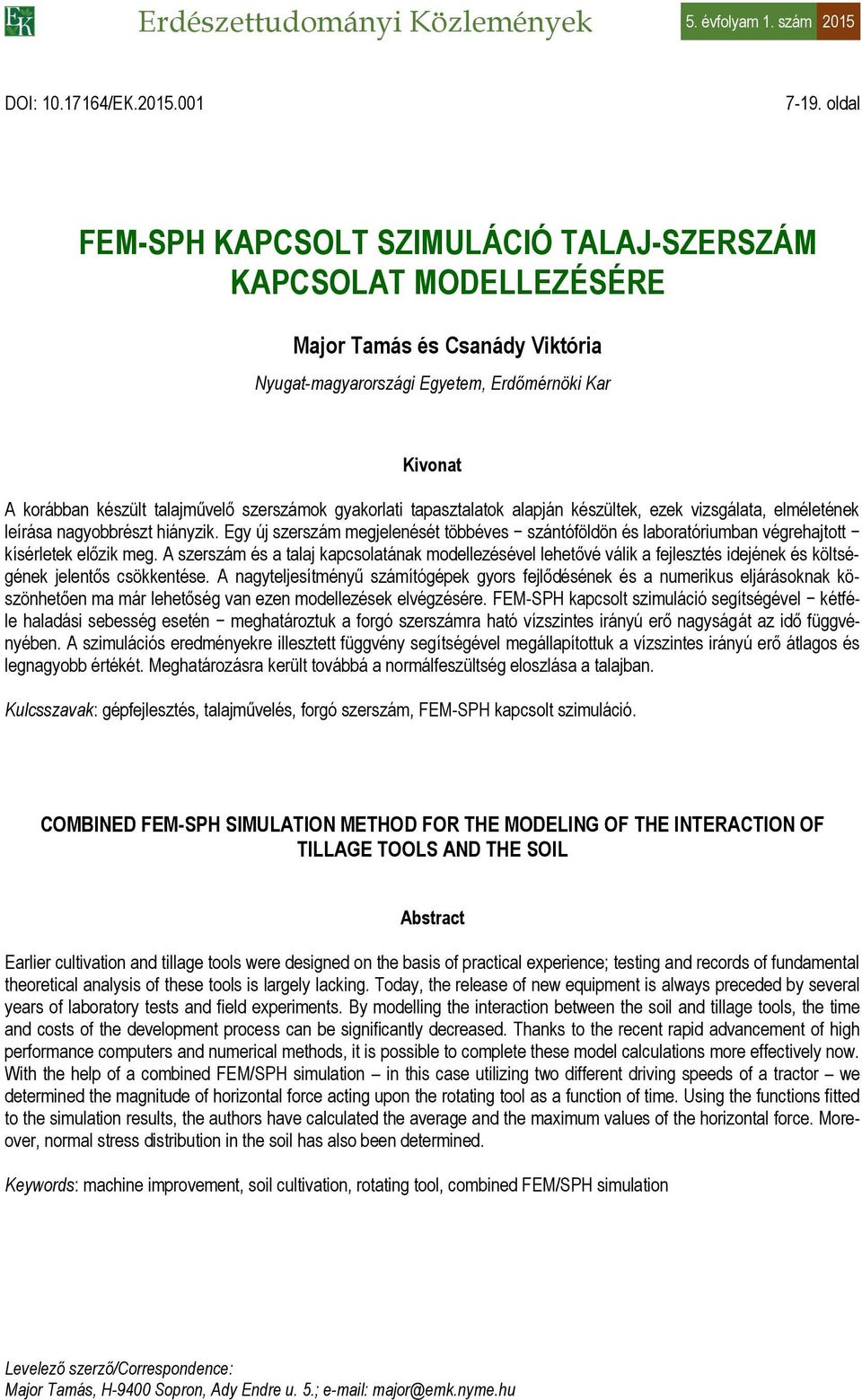 EK Erdészettudományi Közlemények 5. évfolyam 1. szám 2015

DOI: 10.17164/EK.2015.001 7-19. oldal

FEM-SPH KAPCSOLT SZIMULÁCIÓ TALAJ-SZERSZÁM KAPCSOLAT MODELLEZÉSÉRE

Major Tamás és Csanády Viktória

Nyugat-magyarországi Egyetem, Erdőmérnöki Kar

Kivonat

A korábban készült talajművelő szerszámok gyakorlati tapasztalatok alapján készültek, ezek vizsgálata, elméletének leírása nagyobbrészt hiányzik. Egy új szerszám megjelenését többéves − szántóföldön és laboratóriumban végrehajtott − kísérletek előzik meg. A szerszám és a talaj kapcsolatának modellezésével lehetővé válik a fejlesztés idejének és költségének jelentős csökkentése. A nagyteljesítményű számítógépek gyors fejlődésének és a numerikus eljárásoknak köszönhetően ma már lehetőség van ezen modellezések elvégzésére. FEM-SPH kapcsolt szimuláció segítségével − kétféle haladási sebesség esetén − meghatároztuk a forgó szerszámra ható vízszintes irányú erő nagyságát az idő függvényében. A szimulációs eredményekre illesztett függvény segítségével megállapítottuk a vízszintes irányú erő átlagos és legnagyobb értékét. Meghatározásra került továbbá a normálfeszültség eloszlása a talajban.

Kulcsszavak: gépfejlesztés, talajművelés, forgó szerszám, FEM-SPH kapcsolt szimuláció.

COMBINED FEM-SPH SIMULATION METHOD FOR THE MODELING OF THE INTERACTION OF TILLAGE TOOLS AND THE SOIL

Abstract

Earlier cultivation and tillage tools were designed on the basis of practical experience; testing and records of fundamental theoretical analysis of these tools is largely lacking. Today, the release of new equipment is always preceded by several years of laboratory tests and field experiments. By modelling the interaction between the soil and tillage tools, the time and costs of the development process can be significantly decreased. Thanks to the recent rapid advancement of high performance computers and numerical methods, it is possible to complete these model calculations more effectively now. With the help of a combined FEM/SPH simulation – in this case utilizing two different driving speeds of a tractor – we determined the magnitude of horizontal force acting upon the rotating tool as a function of time. Using the functions fitted to the simulation results, the authors have calculated the average and the maximum values of the horizontal force. Moreover, normal stress distribution in the soil has also been determined.

Keywords: machine improvement, soil cultivation, rotating tool, combined FEM/SPH simulation

Levelező szerző/Correspondence:
Major Tamás, H-9400 Sopron, Ady Endre u. 5.; e-mail: major@emk.nyme.hu